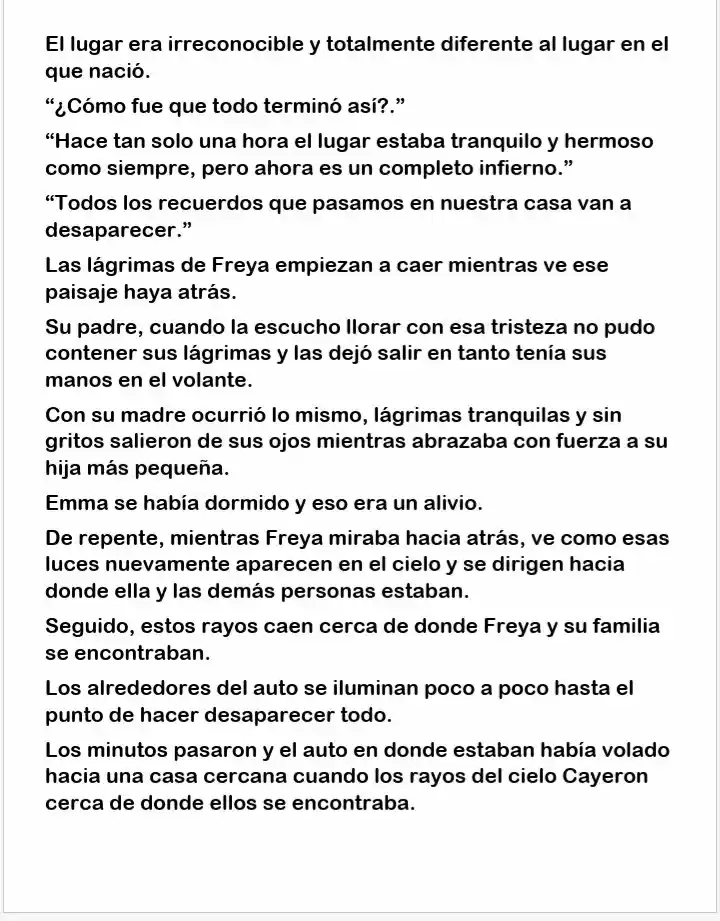 El lugar era irreconocible y totalmente diferente al lugar en el que nació.

“¿Cómo fue que todo terminó así?.”

“Hace tan solo una hora el lugar estaba tranquilo y hermoso como siempre, pero ahora es un completo infierno.”

“Todos los recuerdos que pasamos en nuestra casa van a desaparecer.”

Las lágrimas de Freya empiezan a caer mientras ve ese paisaje haya atrás.

Su padre, cuando la escucho llorar con esa tristeza no pudo contener sus lágrimas y las dejó salir en tanto tenía sus manos en el volante.

Con su madre ocurrió lo mismo, lágrimas tranquilas y sin gritos salieron de sus ojos mientras abrazaba con fuerza a su hija más pequeña.

Emma se había dormido y eso era un alivio.

De repente, mientras Freya miraba hacia atrás, ve como esas luces nuevamente aparecen en el cielo y se dirigen hacia donde ella y las demás personas estaban.

Seguido, estos rayos caen cerca de donde Freya y su familia se encontraban.

Los alrededores del auto se iluminan poco a poco hasta el punto de hacer desaparecer todo.

Los minutos pasaron y el auto en donde estaban había volado hacia una casa cercana cuando los rayos del cielo Cayeron cerca de donde ellos se encontraba.